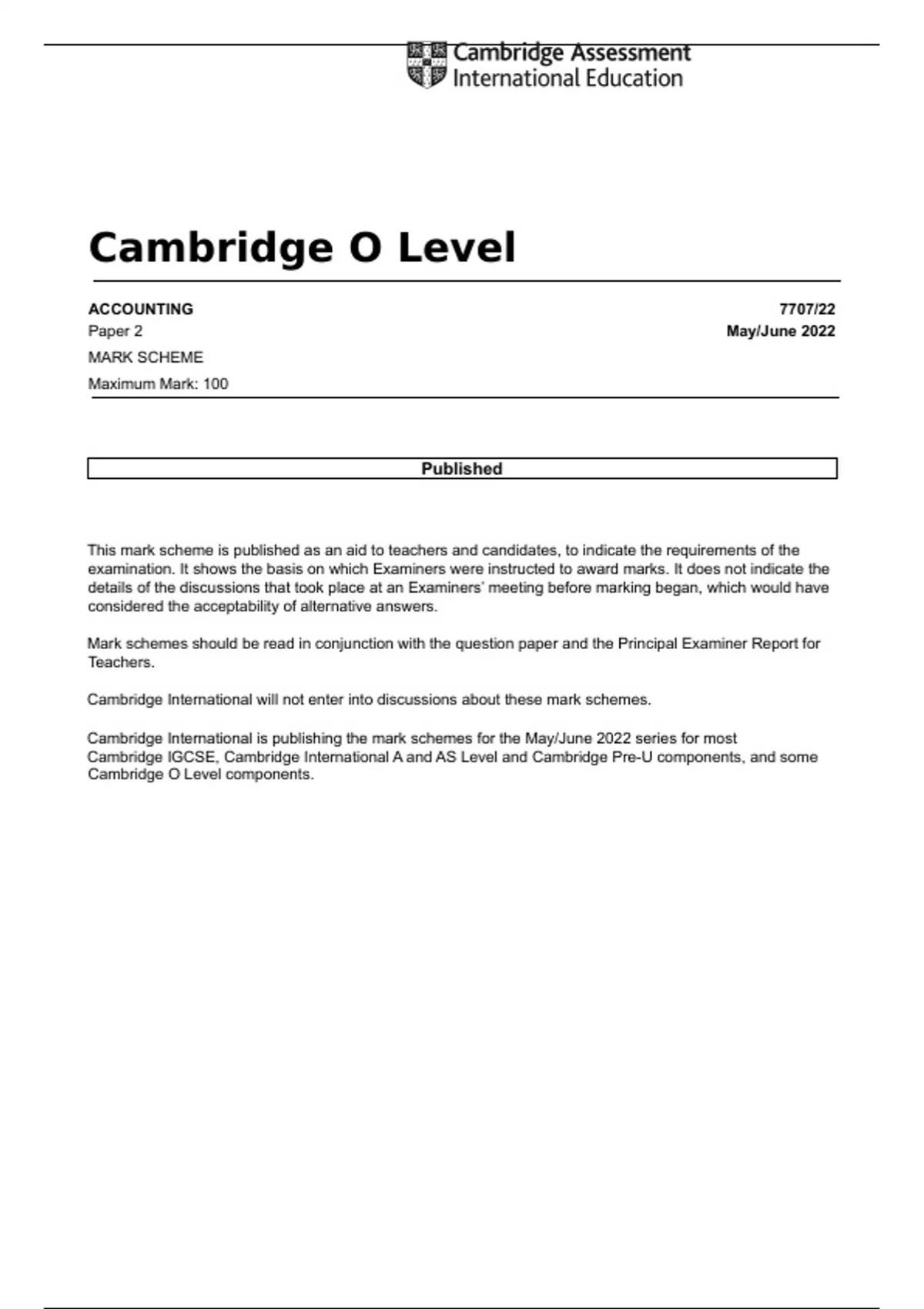 Cambridge Assessment
International Education

Cambridge O Level

ACCOUNTING
7707/22
Paper 2
May/June 2022
MARK SCHEME
Maximum Mark: 100

Published

This mark scheme is published as an aid to teachers and candidates, to indicate the requirements of the examination. It shows the basis on which Examiners were instructed to award marks. It does not indicate the details of the discussions that took place at an Examiners' meeting before marking began, which would have considered the acceptability of alternative answers.

Mark schemes should be read in conjunction with the question paper and the Principal Examiner Report for Teachers.

Cambridge International will not enter into discussions about these mark schemes.

Cambridge International is publishing the mark schemes for the May/June 2022 series for most Cambridge IGCSE, Cambridge International A and AS Level and Cambridge Pre-U components, and some Cambridge O Level components.